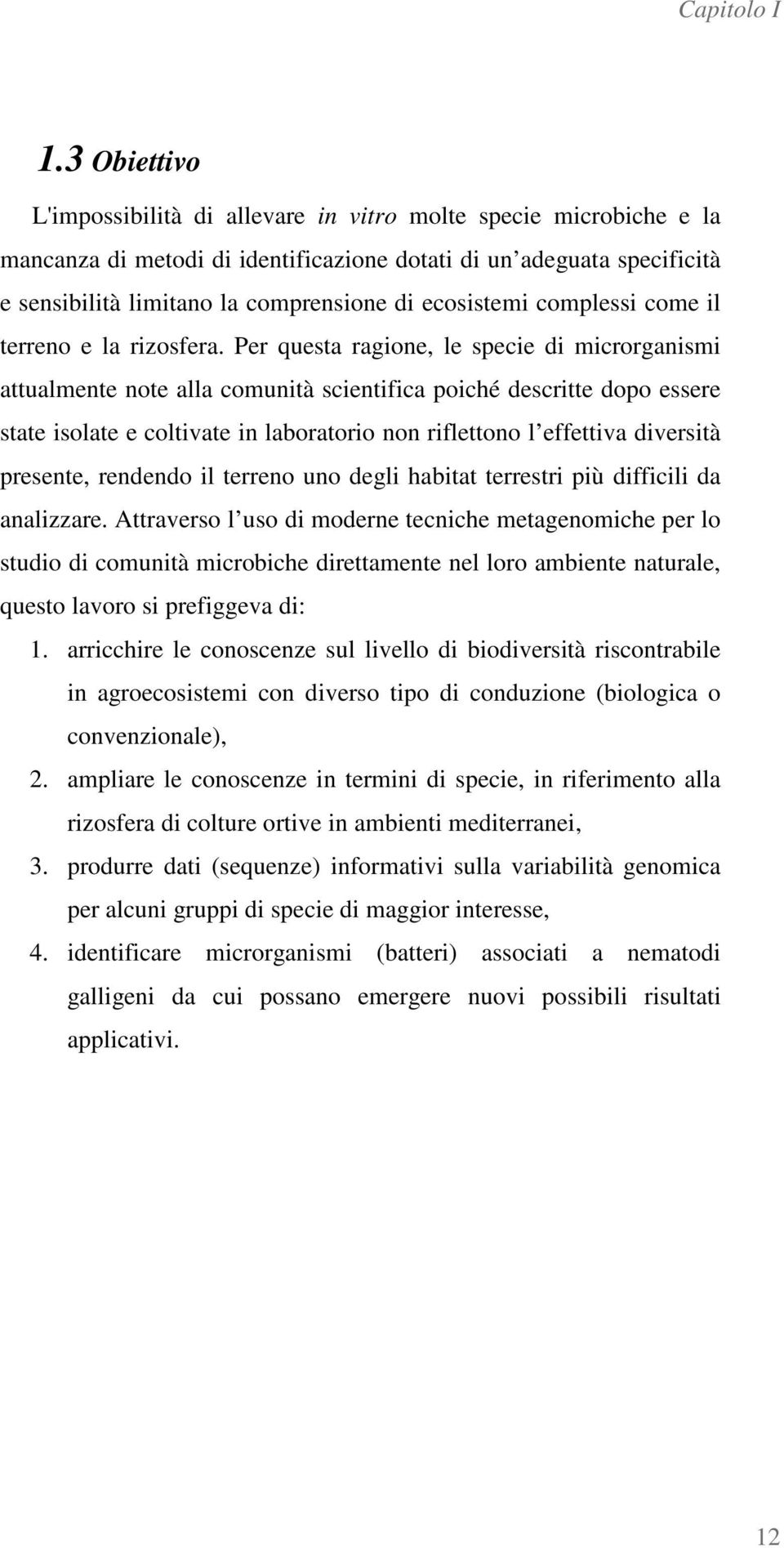 Capitolo I

1.3 Obiettivo

L'impossibilità di allevare in vitro molte specie microbiche e la mancanza di metodi di identificazione dotati di un'adeguata specificità e sensibilità limitano la comprensione di ecosistemi complessi come il terreno e la rizosfera. Per questa ragione, le specie di microrganismi attualmente note alla comunità scientifica poiché descritte dopo essere state isolate e coltivate in laboratorio non riflettono l'effettiva diversità presente, rendendo il terreno uno degli habitat terrestri più difficili da analizzare. Attraverso l'uso di moderne tecniche metagenomiche per lo studio di comunità microbiche direttamente nel loro ambiente naturale, questo lavoro si prefiggeva di:

1. arricchire le conoscenze sul livello di biodiversità riscontrabile in agroecosistemi con diverso tipo di conduzione (biologica o convenzionale),

2. ampliare le conoscenze in termini di specie, in riferimento alla rizosfera di colture ortive in ambienti mediterranei,

3. produrre dati (sequenze) informativi sulla variabilità genomica per alcuni gruppi di specie di maggior interesse,

4. identificare microrganismi (batteri) associati a nematodi galligeni da cui possano emergere nuovi possibili risultati applicativi.

12